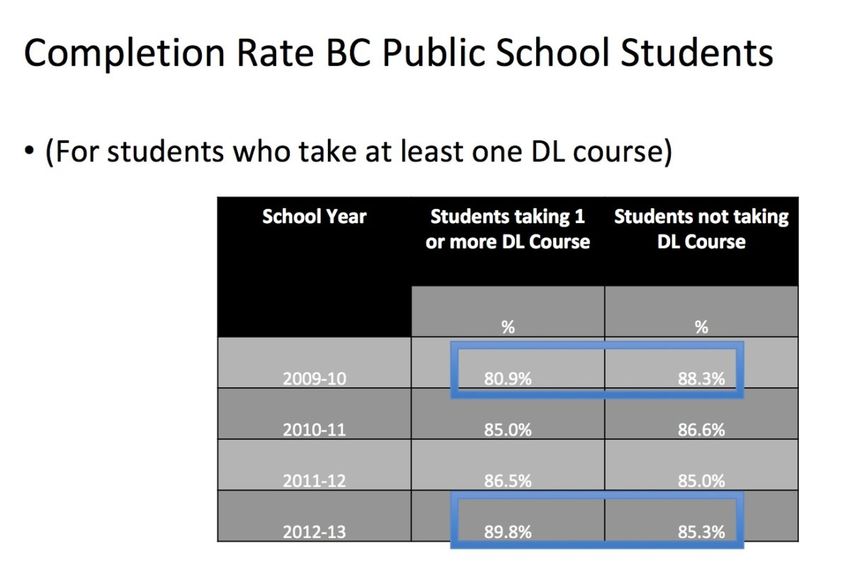 Completion Rate BC Public School Students

• (For students who take at least one DL course)

| School Year | Students taking 1 or more DL Course | Students not taking DL Course |
|---|---|---|
| | % | % |
| 2009-10 | 80.9% | 88.3% |
| 2010-11 | 85.0% | 86.6% |
| 2011-12 | 86.5% | 85.0% |
| 2012-13 | 89.8% | 85.3% |